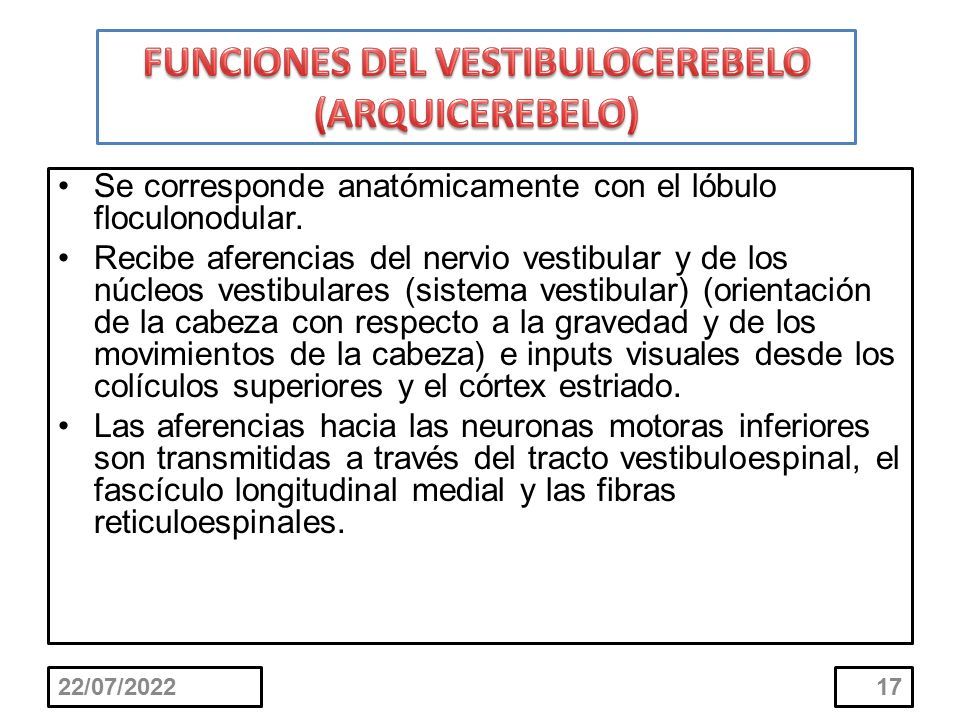 FUNCIONES DEL VESTIBULOCEREBELO (ARQUICEREBELO)

• Se corresponde anatómicamente con el lóbulo floculonodular.

• Recibe aferencias del nervio vestibular y de los núcleos vestibulares (sistema vestibular) (orientación de la cabeza con respecto a la gravedad y de los movimientos de la cabeza) e inputs visuales desde los colículos superiores y el córtex estriado.

• Las aferencias hacia las neuronas motoras inferiores son transmitidas a través del tracto vestibuloespinal, el fascículo longitudinal medial y las fibras reticuloespinales.

22/07/2022

17